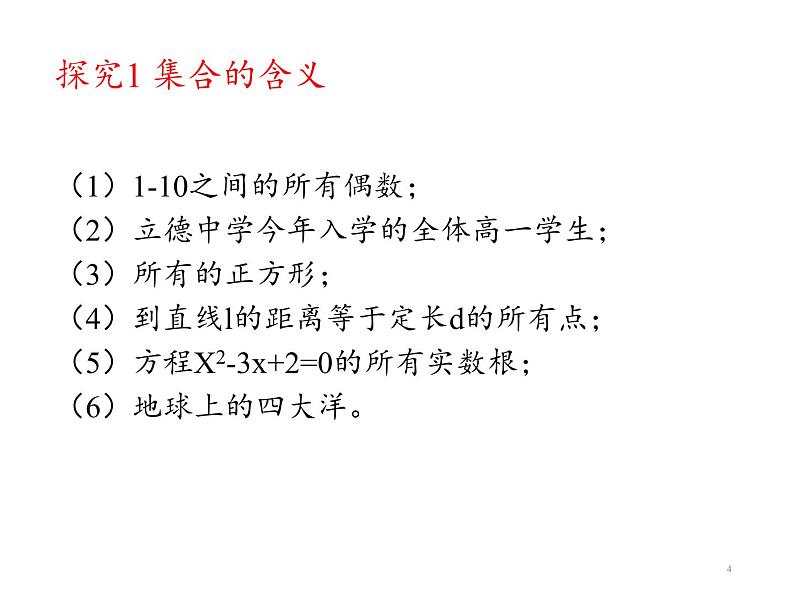 探究1 集合的含义

（1）1-10之间的所有偶数；

（2）立德中学今年入学的全体高一学生；

（3）所有的正方形；

（4）到直线l的距离等于定长d的所有点；

（5）方程$X^2-3x+2=0$的所有实数根；

（6）地球上的四大洋。

4